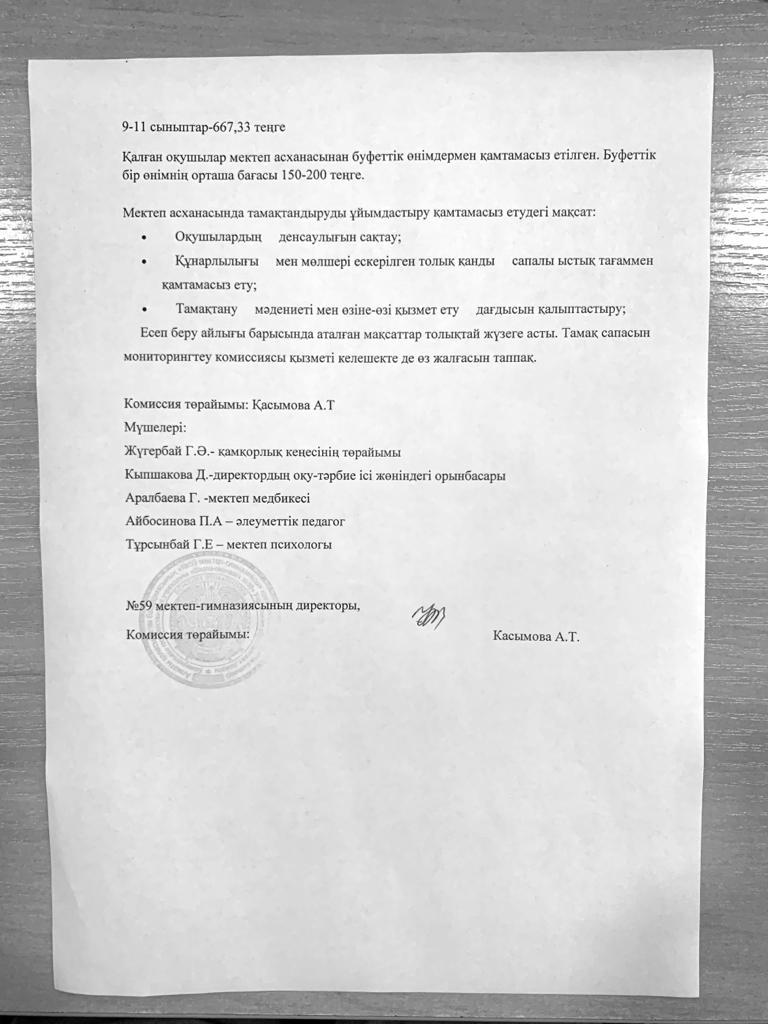 9-11 сыныптар-667,33 теңге

Қалған оқушылар мектеп асханасынан буфеттік өнімдермен қамтамасыз етілген. Буфеттік бір өнімнің орташа бағасы 150-200 теңге.

Мектеп асханасында тамақтандыруды ұйымдастыру қамтамасыз етудегі мақсат:

• Оқушылардың денсаулығын сақтау;

• Құнарлылығы мен мөлшері ескерілген толық қанды сапалы ыстық тағаммен қамтамасыз ету;

• Тамақтану мәдениеті мен өзіне-өзі қызмет ету дағдысын қалыптастыру;

Есеп беру айлығы барысында аталған мақсаттар толықтай жүзеге асты. Тамақ сапасын мониторингтеу комиссиясы қызметі келешекте де өз жалғасын таппақ.

Комиссия төрайымы: Қасымова А.Т
Мүшелері:
Жүгербай Г.Ә.- қамқорлық кеңесінің төрайымы
Кыпшакова Д.-директордың оқу-тәрбие ісі жөніндегі орынбасары
Аралбаева Г. -мектеп медбикесі
Айбосинова П.А – әлеуметтік педагог
Тұрсынбай Г.Е – мектеп психологы

№59 мектеп-гимназиясының директоры,
Комиссия төрайымы: Касымова А.Т.